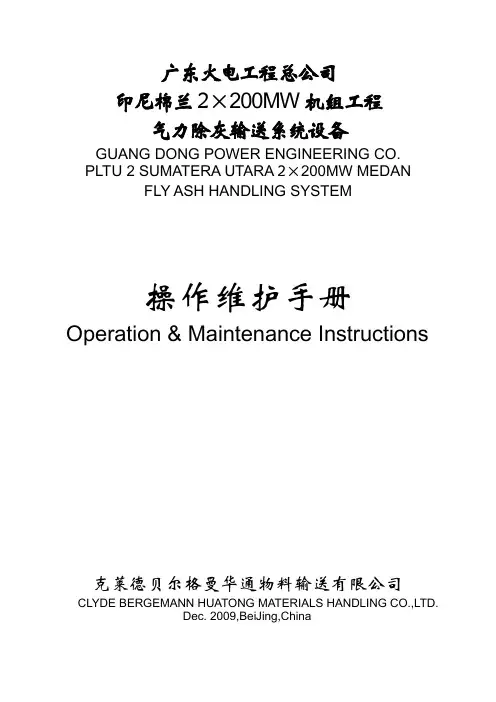 广东火电工程总公司
印尼棉兰2×200MW机组工程
气力除灰输送系统设备
GUANG DONG POWER ENGINEERING CO.
PLTU 2 SUMATERA UTARA 2×200MW MEDAN
FLY ASH HANDLING SYSTEM

操作维护手册
Operation & Maintenance Instructions

克莱德贝尔格曼华通物料输送有限公司
CLYDE BERGEMANN HUATONG MATERIALS HANDLING CO.,LTD.
Dec. 2009,BeiJing,China